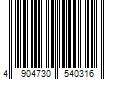 4 904730 540316